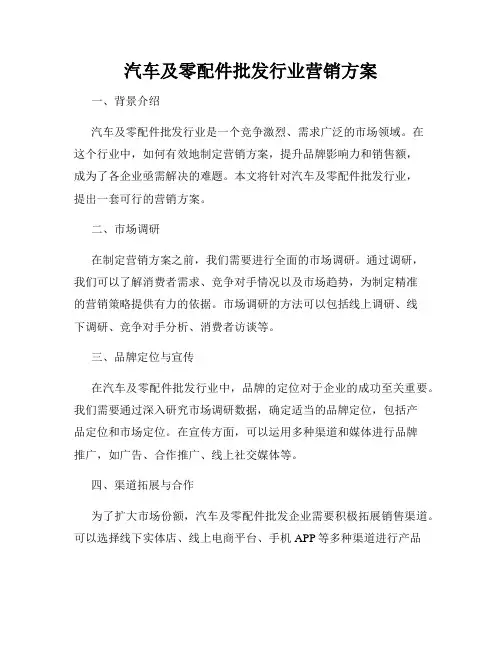 汽车及零配件批发行业营销方案

一、背景介绍

汽车及零配件批发行业是一个竞争激烈、需求广泛的市场领域。在这个行业中，如何有效地制定营销方案，提升品牌影响力和销售额，成为了各企业亟需解决的难题。本文将针对汽车及零配件批发行业，提出一套可行的营销方案。

二、市场调研

在制定营销方案之前，我们需要进行全面的市场调研。通过调研，我们可以了解消费者需求、竞争对手情况以及市场趋势，为制定精准的营销策略提供有力的依据。市场调研的方法可以包括线上调研、线下调研、竞争对手分析、消费者访谈等。

三、品牌定位与宣传

在汽车及零配件批发行业中，品牌的定位对于企业的成功至关重要。我们需要通过深入研究市场调研数据，确定适当的品牌定位，包括产品定位和市场定位。在宣传方面，可以运用多种渠道和媒体进行品牌推广，如广告、合作推广、线上社交媒体等。

四、渠道拓展与合作

为了扩大市场份额，汽车及零配件批发企业需要积极拓展销售渠道。可以选择线下实体店、线上电商平台、手机 APP 等多种渠道进行产品